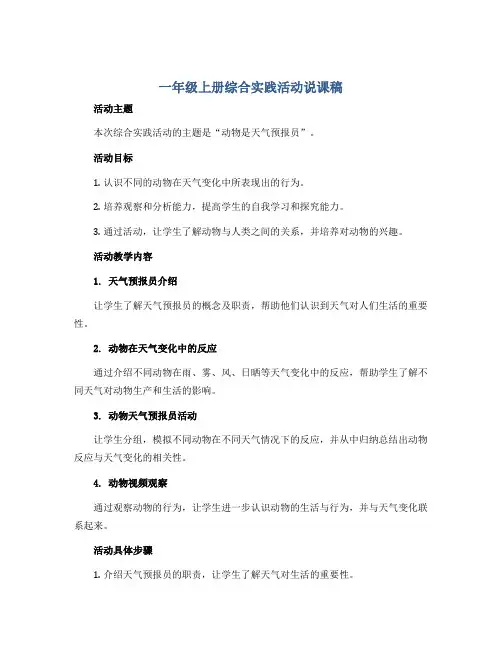 一年级上册综合实践活动说课稿

活动主题

本次综合实践活动的主题是“动物是天气预报员”。

活动目标

1. 认识不同的动物在天气变化中所表现出的行为。

2. 培养观察和分析能力，提高学生的自我学习和探究能力。

3. 通过活动，让学生了解动物与人类之间的关系，并培养对动物的兴趣。

活动教学内容

1. 天气预报员介绍

让学生了解天气预报员的概念及职责，帮助他们认识到天气对人们生活的重要性。

2. 动物在天气变化中的反应

通过介绍不同动物在雨、雾、风、日晒等天气变化中的反应，帮助学生了解不同天气对动物生产和生活的影响。

3. 动物天气预报员活动

让学生分组，模拟不同动物在不同天气情况下的反应，并从中归纳总结出动物反应与天气变化的相关性。

4. 动物视频观察

通过观察动物的行为，让学生进一步认识动物的生活与行为，并与天气变化联系起来。

活动具体步骤

1. 介绍天气预报员的职责，让学生了解天气对生活的重要性。